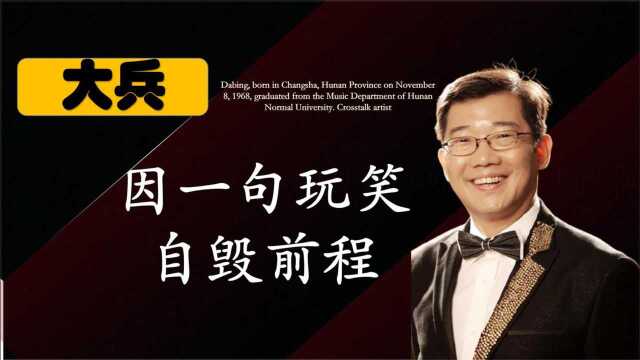 大兵

Dabing, born in Changsha, Hunan Province on November 8, 1968, graduated from the Music Department of Hunan Normal University. Crosstalk artist

因一句玩笑
自毁前程